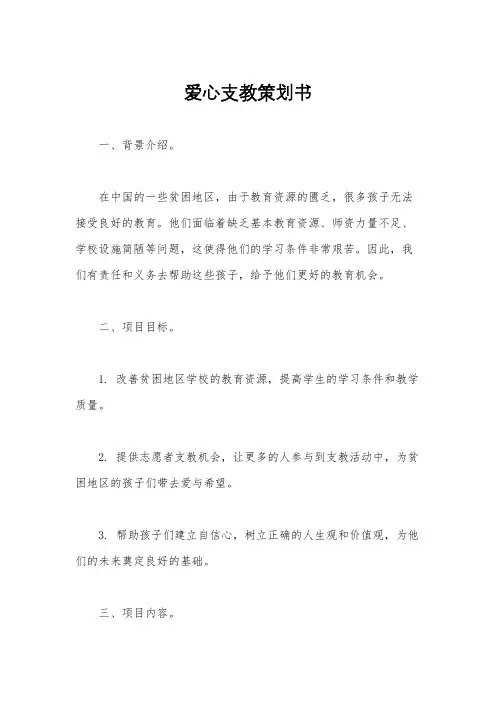 爱心支教策划书

一、背景介绍。

在中国的一些贫困地区，由于教育资源的匮乏，很多孩子无法接受良好的教育。他们面临着缺乏基本教育资源、师资力量不足、学校设施简陋等问题，这使得他们的学习条件非常艰苦。因此，我们有责任和义务去帮助这些孩子，给予他们更好的教育机会。

二、项目目标。

1. 改善贫困地区学校的教育资源，提高学生的学习条件和教学质量。

2. 提供志愿者支教机会，让更多的人参与到支教活动中，为贫困地区的孩子们带去爱与希望。

3. 帮助孩子们建立自信心，树立正确的人生观和价值观，为他们的未来奠定良好的基础。

三、项目内容。